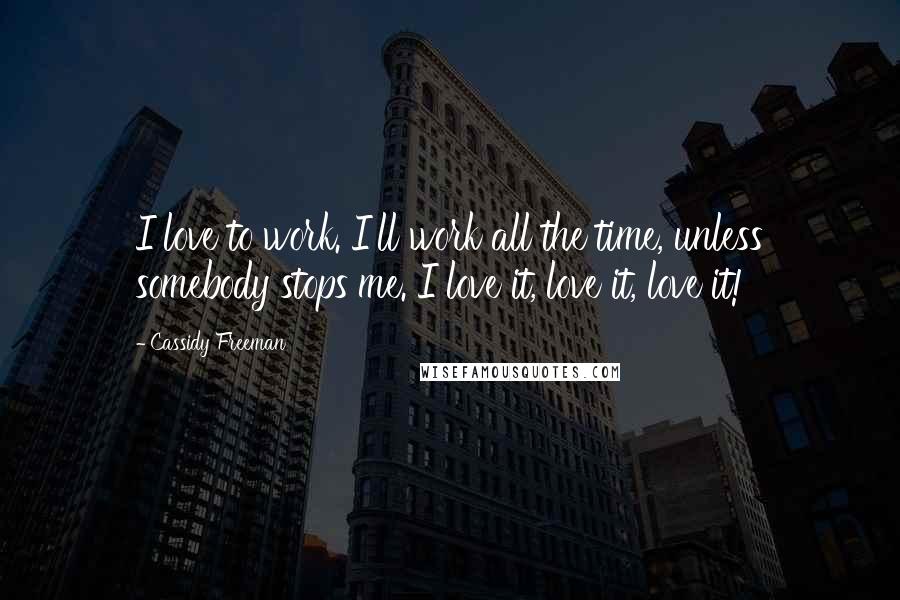 I love to work. I ll work all the time, unless somebody stops me. I love it, love it, love it!

- Cassidy Freeman

WISEFAMOUSQUOTES.COM